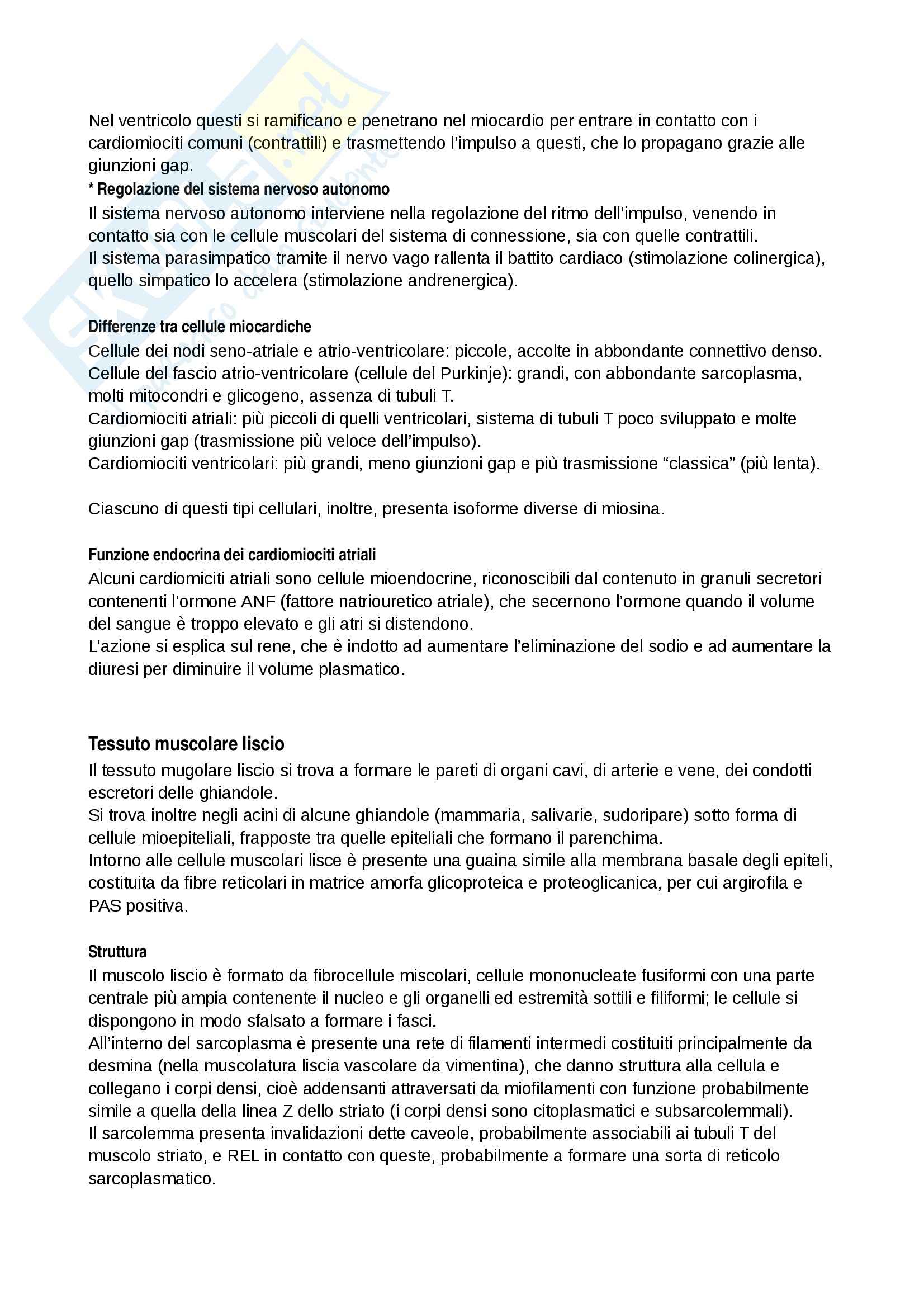 Nel ventricolo questi si ramificano e penetrano nel miocardio per entrare in contatto con i cardiomiociti comuni (contrattili) e trasmettendo l'impulso a questi, che lo propagano grazie alle giunzioni gap.
* Regolazione del sistema nervoso autonomo
Il sistema nervoso autonomo interviene nella regolazione del ritmo dell'impulso, venendo in contatto sia con le cellule muscolari del sistema di connessione, sia con quelle contrattili.
Il sistema parasimpatico tramite il nervo vago rallenta il battito cardiaco (stimolazione colinergica), quello simpatico lo accelera (stimolazione andrenergica).

Differenze tra cellule miocardiche
Cellule dei nodi seno-atriale e atrio-ventricolare: piccole, accolte in abbondante connettivo denso.
Cellule del fascio atrio-ventricolare (cellule del Purkinje): grandi, con abbondante sarcoplasma, molti mitocondri e glicogeno, assenza di tubuli T.
Cardiomiociti atriali: più piccoli di quelli ventricolari, sistema di tubuli T poco sviluppato e molte giunzioni gap (trasmissione più veloce dell'impulso).
Cardiomiociti ventricolari: più grandi, meno giunzioni gap e più trasmissione "classica" (più lenta).

Ciascuno di questi tipi cellulari, inoltre, presenta isoforme diverse di miosina.

Funzione endocrina dei cardiomiociti atriali
Alcuni cardiomiciti atriali sono cellule mioendocrine, riconoscibili dal contenuto in granuli secretori contenenti l'ormone ANF (fattore natriouretico atriale), che secernono l'ormone quando il volume del sangue è troppo elevato e gli atri si distendono.
L'azione si esplica sul rene, che è indotto ad aumentare l'eliminazione del sodio e ad aumentare la diuresi per diminuire il volume plasmatico.

Tessuto muscolare liscio
Il tessuto mugolare liscio si trova a formare le pareti di organi cavi, di arterie e vene, dei condotti escretori delle ghiandole.
Si trova inoltre negli acini di alcune ghiandole (mammaria, salivarie, sudoripare) sotto forma di cellule mioepiteliali, frapposte tra quelle epiteliali che formano il parenchima.
Intorno alle cellule muscolari lisce è presente una guaina simile alla membrana basale degli epiteli, costituita da fibre reticolari in matrice amorfa glicoproteica e proteoglicanica, per cui argirofila e PAS positiva.

Struttura
Il muscolo liscio è formato da fibrocellule miscolari, cellule mononucleate fusiformi con una parte centrale più ampia contenente il nucleo e gli organelli ed estremità sottili e filiformi; le cellule si dispongono in modo sfalsato a formare i fasci.
All'interno del sarcoplasma è presente una rete di filamenti intermedi costituiti principalmente da desmina (nella muscolatura liscia vascolare da vimentina), che danno struttura alla cellula e collegano i corpi densi, cioè addensanti attraversati da miofilamenti con funzione probabilmente simile a quella della linea Z dello striato (i corpi densi sono citoplasmatici e subsarcolemmali).
Il sarcolemma presenta invalidazioni dette caveole, probabilmente associabili ai tubuli T del muscolo striato, e REL in contatto con queste, probabilmente a formare una sorta di reticolo sarcoplasmatico.